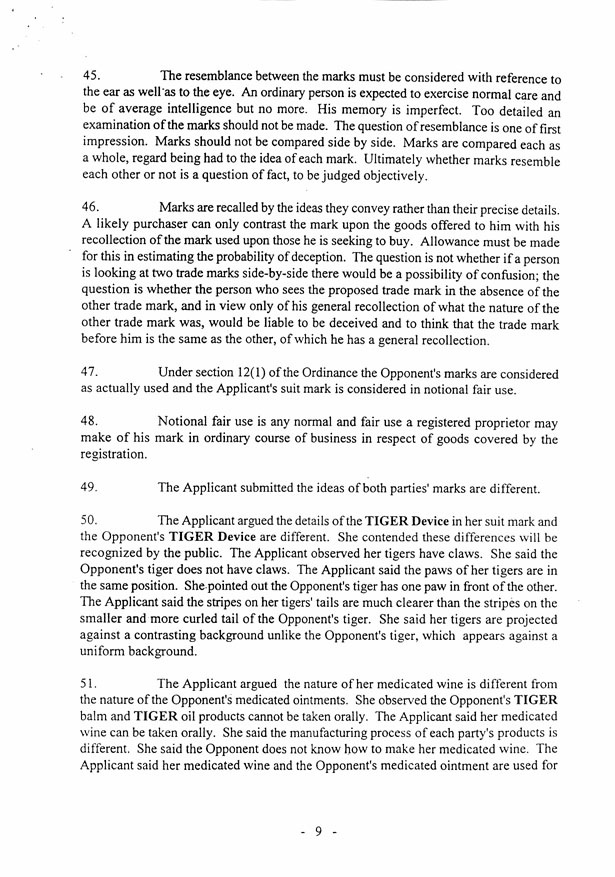 45. The resemblance between the marks must be considered with reference to the ear as well as to the eye. An ordinary person is expected to exercise normal care and be of average intelligence but no more. His memory is imperfect. Too detailed an examination of the marks should not be made. The question of resemblance is one of first impression. Marks should not be compared side by side. Marks are compared each as a whole, regard being had to the idea of each mark. Ultimately whether marks resemble each other or not is a question of fact, to be judged objectively.

46. Marks are recalled by the ideas they convey rather than their precise details. A likely purchaser can only contrast the mark upon the goods offered to him with his recollection of the mark used upon those he is seeking to buy. Allowance must be made for this in estimating the probability of deception. The question is not whether if a person is looking at two trade marks side-by-side there would be a possibility of confusion; the question is whether the person who sees the proposed trade mark in the absence of the other trade mark, and in view only of his general recollection of what the nature of the other trade mark was, would be liable to be deceived and to think that the trade mark before him is the same as the other, of which he has a general recollection.

47. Under section 12(1) of the Ordinance the Opponent's marks are considered as actually used and the Applicant's suit mark is considered in notional fair use.

48. Notional fair use is any normal and fair use a registered proprietor may make of his mark in ordinary course of business in respect of goods covered by the registration.

49. The Applicant submitted the ideas of both parties' marks are different.

50. The Applicant argued the details of the TIGER Device in her suit mark and the Opponent's TIGER Device are different. She contended these differences will be recognized by the public. The Applicant observed her tigers have claws. She said the Opponent's tiger does not have claws. The Applicant said the paws of her tigers are in the same position. She pointed out the Opponent's tiger has one paw in front of the other. The Applicant said the stripes on her tigers' tails are much clearer than the stripes on the smaller and more curled tail of the Opponent's tiger. She said her tigers are projected against a contrasting background unlike the Opponent's tiger, which appears against a uniform background.

51. The Applicant argued the nature of her medicated wine is different from the nature of the Opponent's medicated ointments. She observed the Opponent's TIGER balm and TIGER oil products cannot be taken orally. The Applicant said her medicated wine can be taken orally. She said the manufacturing process of each party's products is different. She said the Opponent does not know how to make her medicated wine. The Applicant said her medicated wine and the Opponent's medicated ointment are used for

- 9 -